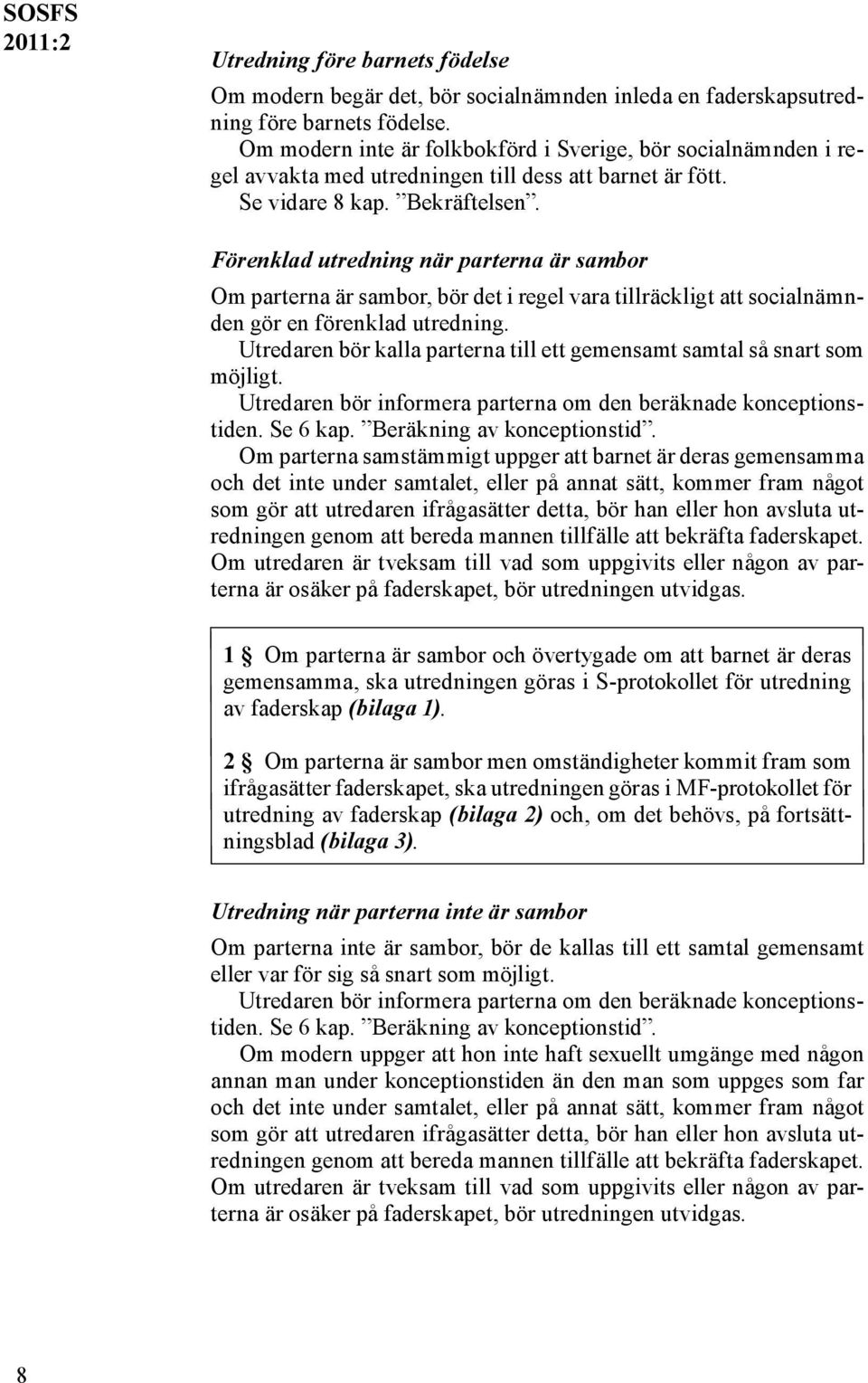 SOSFS 2011:2

Utredning före barnets födelse

Om modern begär det, bör socialnämnden inleda en faderskapsutredning före barnets födelse.

Om modern inte är folkbokförd i Sverige, bör socialnämnden i regel avvakta med utredningen till dess att barnet är fött.

Se vidare 8 kap. ”Bekräftelsen”.

Förenklad utredning när parterna är sambor

Om parterna är sambor, bör det i regel vara tillräckligt att socialnämnden gör en förenklad utredning.

Utredaren bör kalla parterna till ett gemensamt samtal så snart som möjligt.

Utredaren bör informera parterna om den beräknade konceptionstiden. Se 6 kap. ”Beräkning av konceptionstid”.

Om parterna samstämmigt uppger att barnet är deras gemensamma och det inte under samtalet, eller på annat sätt, kommer fram något som gör att utredaren ifrågasätter detta, bör han eller hon avsluta utredningen genom att bereda mannen tillfälle att bekräfta faderskapet. Om utredaren är tveksam till vad som uppgivits eller någon av parterna är osäker på faderskapet, bör utredningen utvidgas.

1 § Om parterna är sambor och övertygade om att barnet är deras gemensamma, ska utredningen göras i S-protokollet för utredning av faderskap (bilaga 1).

2 § Om parterna är sambor men omständigheter kommit fram som ifrågasätter faderskapet, ska utredningen göras i MF-protokollet för utredning av faderskap (bilaga 2) och, om det behövs, på fortsättningsblad (bilaga 3).

Utredning när parterna inte är sambor

Om parterna inte är sambor, bör de kallas till ett samtal gemensamt eller var för sig så snart som möjligt.

Utredaren bör informera parterna om den beräknade konceptionstiden. Se 6 kap. ”Beräkning av konceptionstid”.

Om modern uppger att hon inte haft sexuellt umgänge med någon annan man under konceptionstiden än den man som uppges som far och det inte under samtalet, eller på annat sätt, kommer fram något som gör att utredaren ifrågasätter detta, bör han eller hon avsluta utredningen genom att bereda mannen tillfälle att bekräfta faderskapet. Om utredaren är tveksam till vad som uppgivits eller någon av parterna är osäker på faderskapet, bör utredningen utvidgas.

8